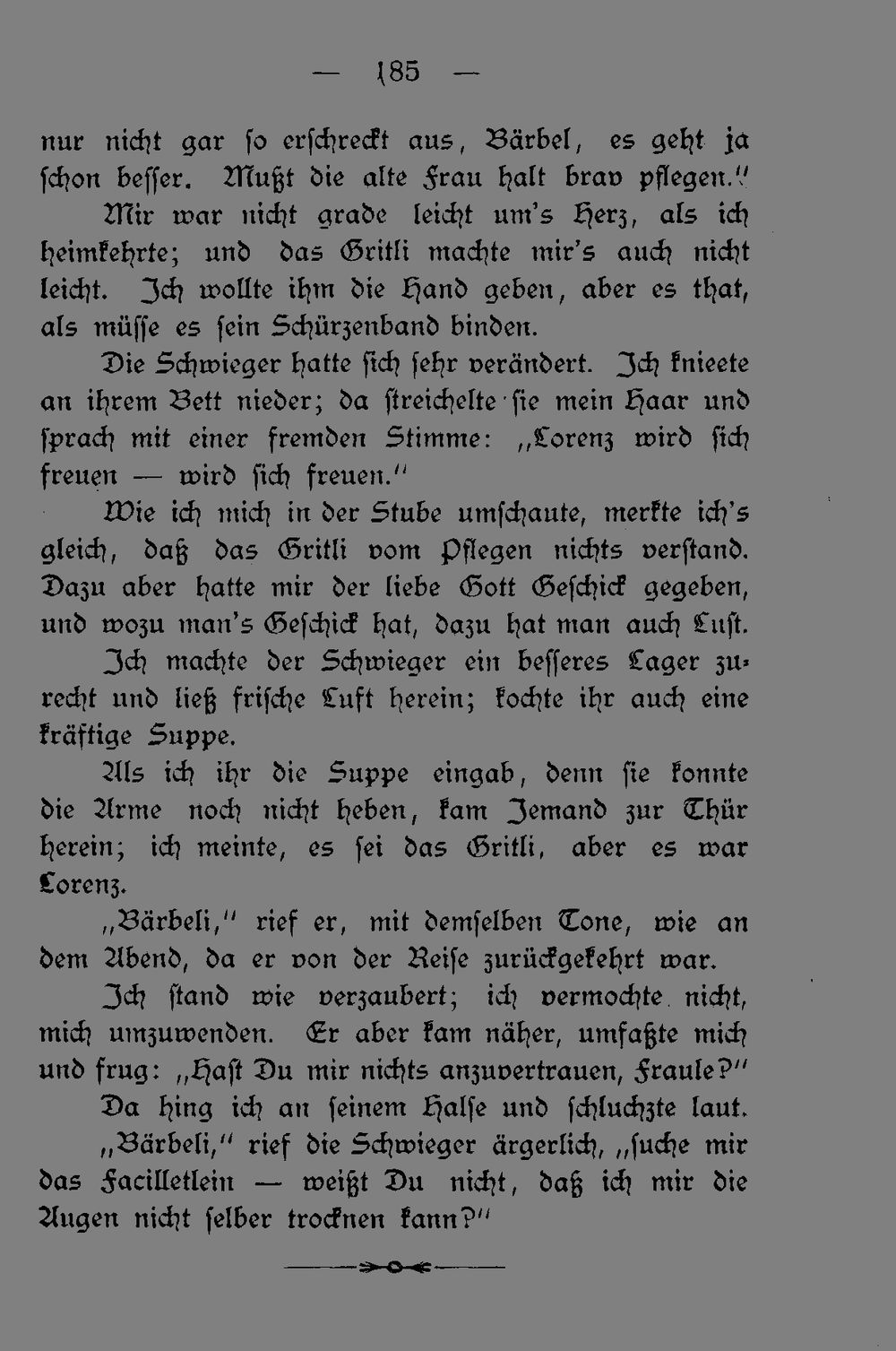 — 185 —

nur nicht gar so erschreckt aus, Bärbel, es geht ja schon besser. Mußt die alte Frau halt brav pflegen."

Mir war nicht grade leicht um's Herz, als ich heimkehrte; und das Gritli machte mir's auch nicht leicht. Ich wollte ihm die Hand geben, aber es that, als müsse es sein Schürzenband binden.

Die Schwieger hatte sich sehr verändert. Ich knieete an ihrem Bett nieder; da streichelte sie mein Haar und sprach mit einer fremden Stimme: „Lorenz wird sich freuen — wird sich freuen."

Wie ich mich in der Stube umschaute, merkte ich's gleich, daß das Gritli vom Pflegen nichts verstand. Dazu aber hatte mir der liebe Gott Geschick gegeben, und wozu man's Geschick hat, dazu hat man auch Lust.

Ich machte der Schwieger ein besseres Lager zurecht und ließ frische Luft herein; kochte ihr auch eine kräftige Suppe.

Als ich ihr die Suppe eingab, denn sie konnte die Arme noch nicht heben, kam Jemand zur Thür herein; ich meinte, es sei das Gritli, aber es war Lorenz.

„Bärbeli," rief er, mit demselben Tone, wie an dem Abend, da er von der Reise zurückgekehrt war.

Ich stand wie verzaubert; ich vermochte nicht, mich umzuwenden. Er aber kam näher, umfaßte mich und frug: „Hast Du mir nichts anzuvertrauen, Fraule?"

Da hing ich an seinem Halse und schluchzte laut.

„Bärbeli," rief die Schwieger ärgerlich, „suche mir das Facilletlein — weißt Du nicht, daß ich mir die Augen nicht selber trocknen kann?"